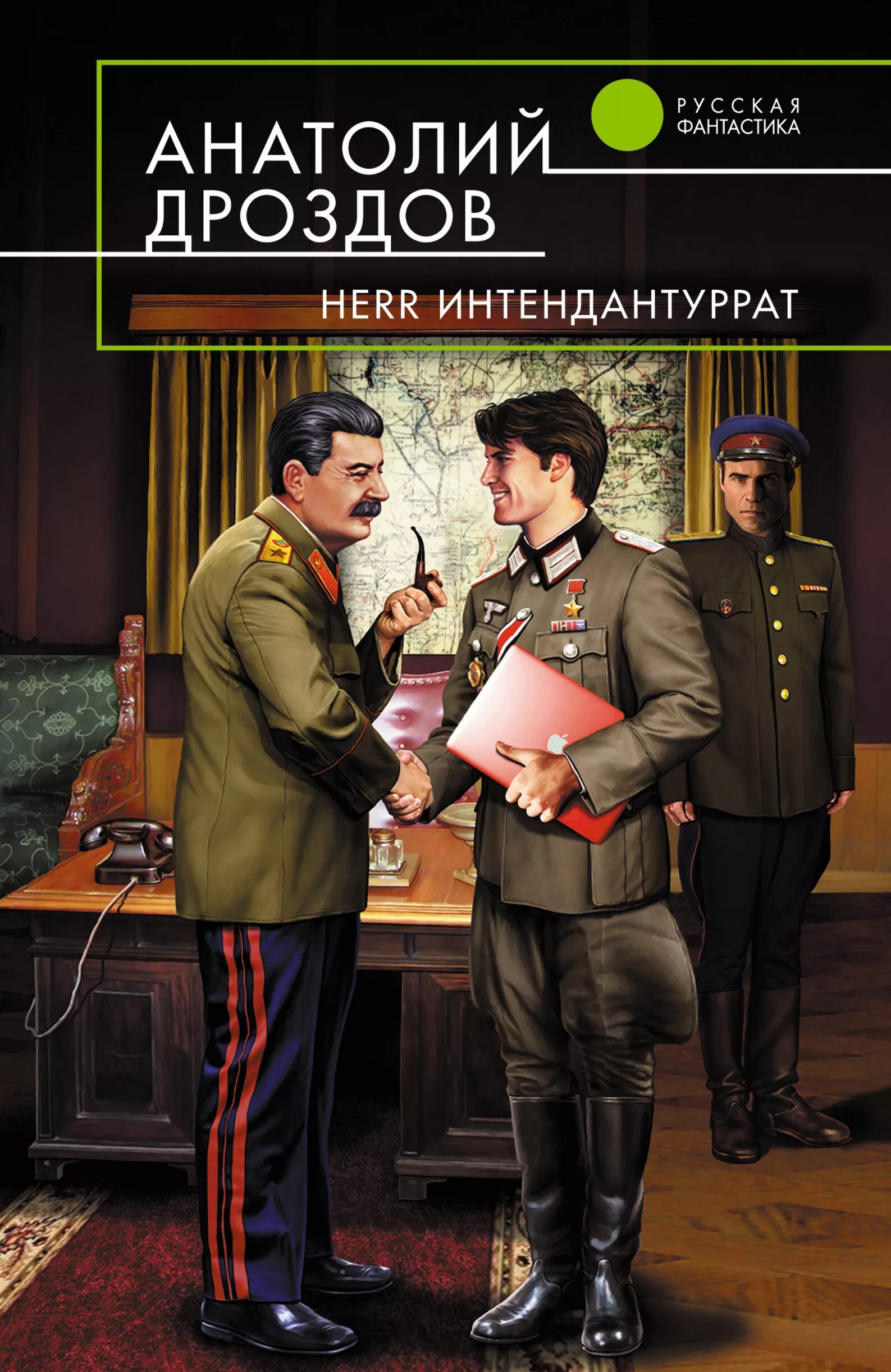 РУССКАЯ ФАНТАСТИКА

АНАТОЛИЙ ДРОЗДОВ

HERR ИНТЕНДАНТУРРАТ